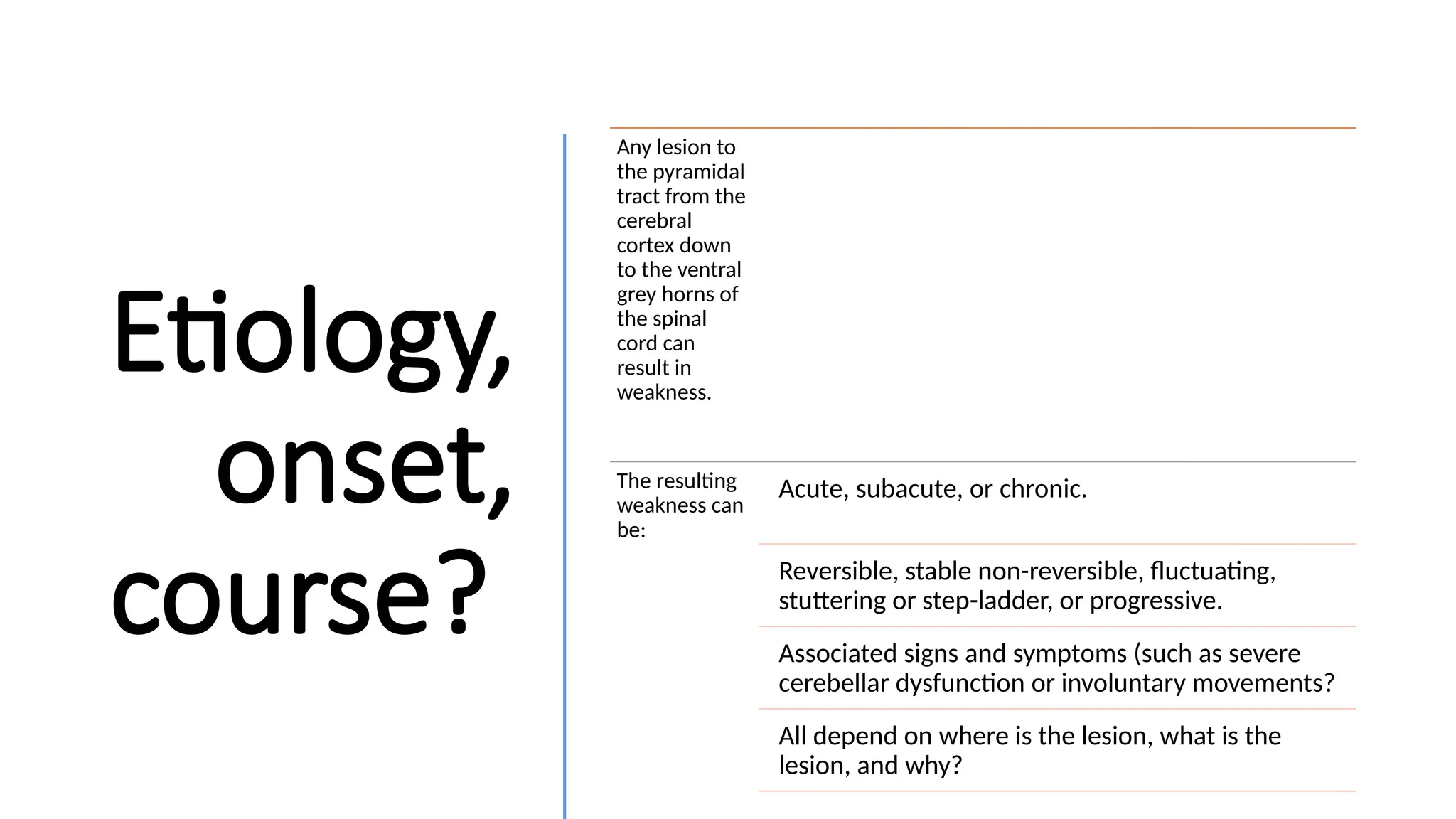 Etiology, onset, course?

Any lesion to the pyramidal tract from the cerebral cortex down to the ventral grey horns of the spinal cord can result in weakness.

The resulting weakness can be:

Acute, subacute, or chronic.

Reversible, stable non-reversible, fluctuating, stuttering or step-ladder, or progressive.

Associated signs and symptoms (such as severe cerebellar dysfunction or involuntary movements?

All depend on where is the lesion, what is the lesion, and why?